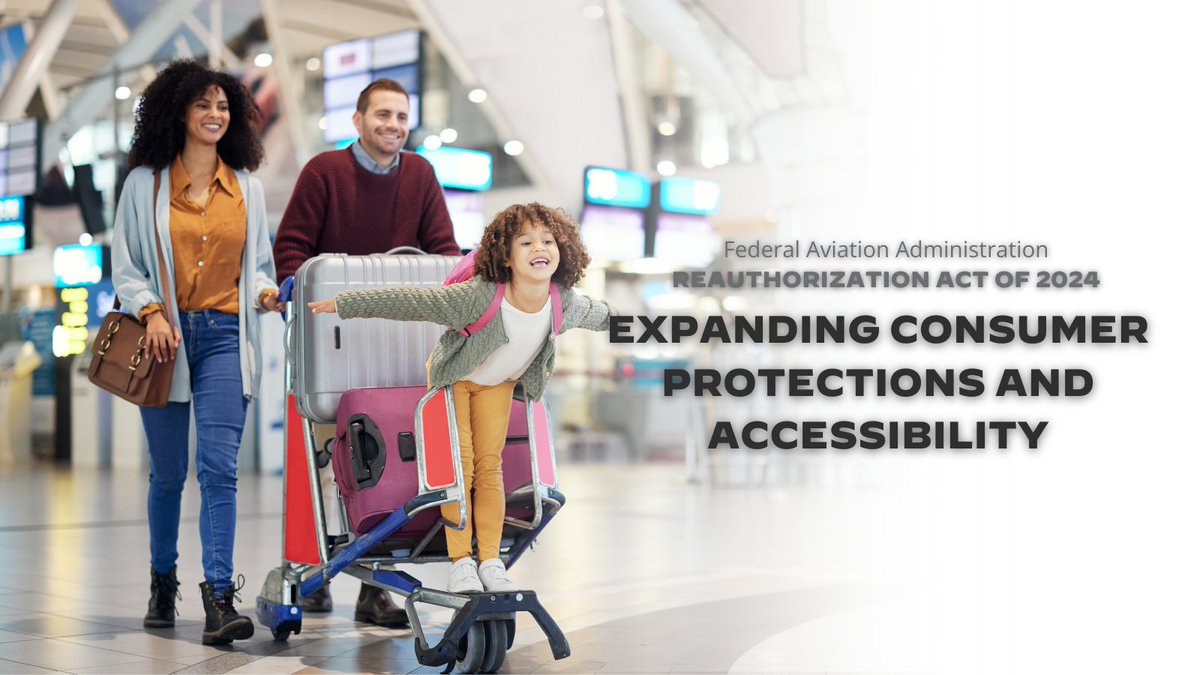 Federal Aviation Administration
REAUTHORIZATION ACT OF 2024

EXPANDING CONSUMER PROTECTIONS AND ACCESSIBILITY